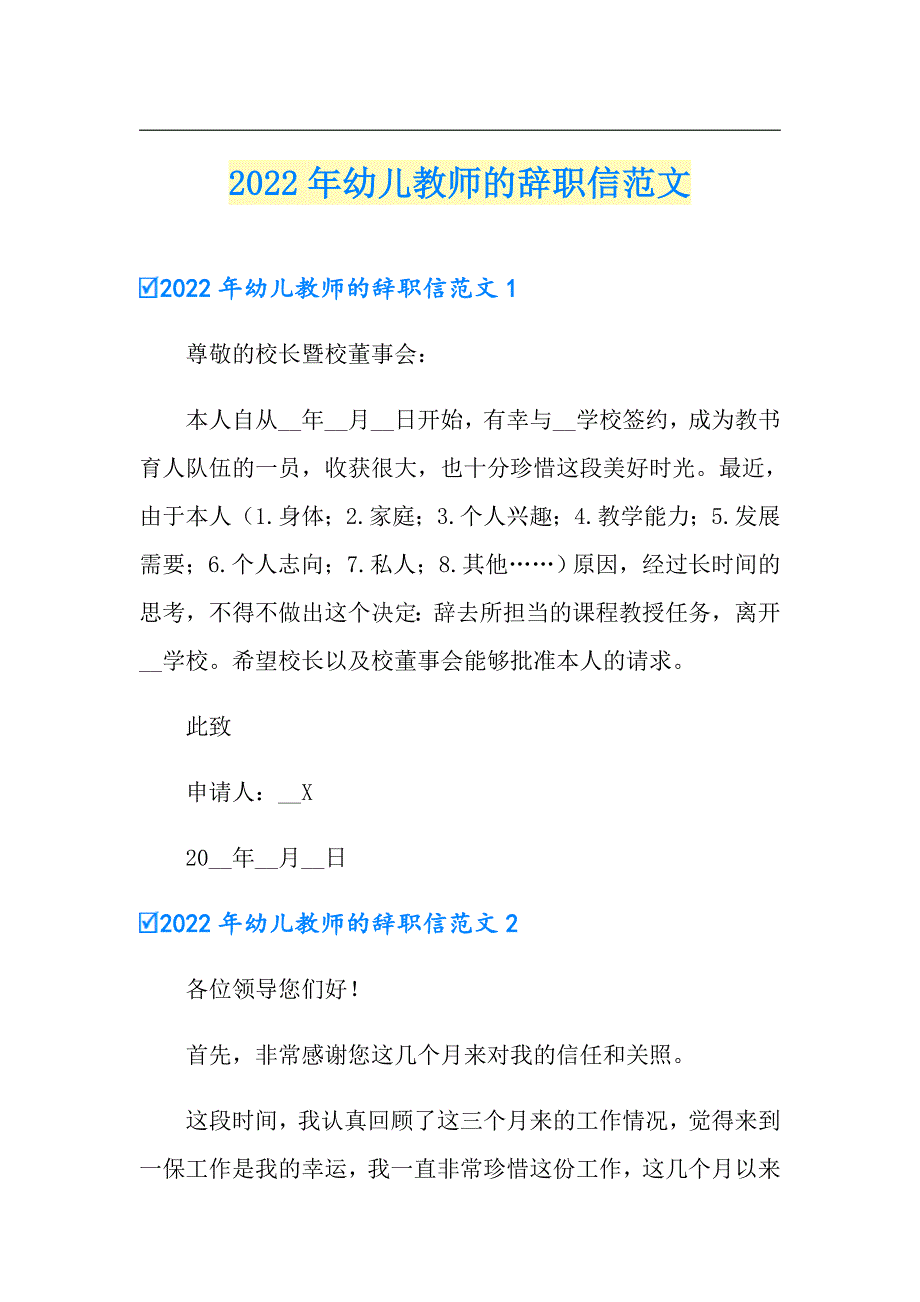 2022年幼儿教师的辞职信范文

☑2022年幼儿教师的辞职信范文1

尊敬的校长暨校董事会：

本人自从__年__月__日开始，有幸与__学校签约，成为教书育人队伍的一员，收获很大，也十分珍惜这段美好时光。最近，由于本人（1.身体；2.家庭；3.个人兴趣；4.教学能力；5.发展需要；6.个人志向；7.私人；8.其他……）原因，经过长时间的思考，不得不做出这个决定：辞去所担当的课程教授任务，离开__学校。希望校长以及校董事会能够批准本人的请求。

此致

申请人：__X

20__年__月__日

☑2022年幼儿教师的辞职信范文2

各位领导您们好！

首先，非常感谢您这几个月来对我的信任和关照。

这段时间，我认真回顾了这三个月来的工作情况，觉得来到一保工作是我的幸运，我一直非常珍惜这份工作，这几个月以来